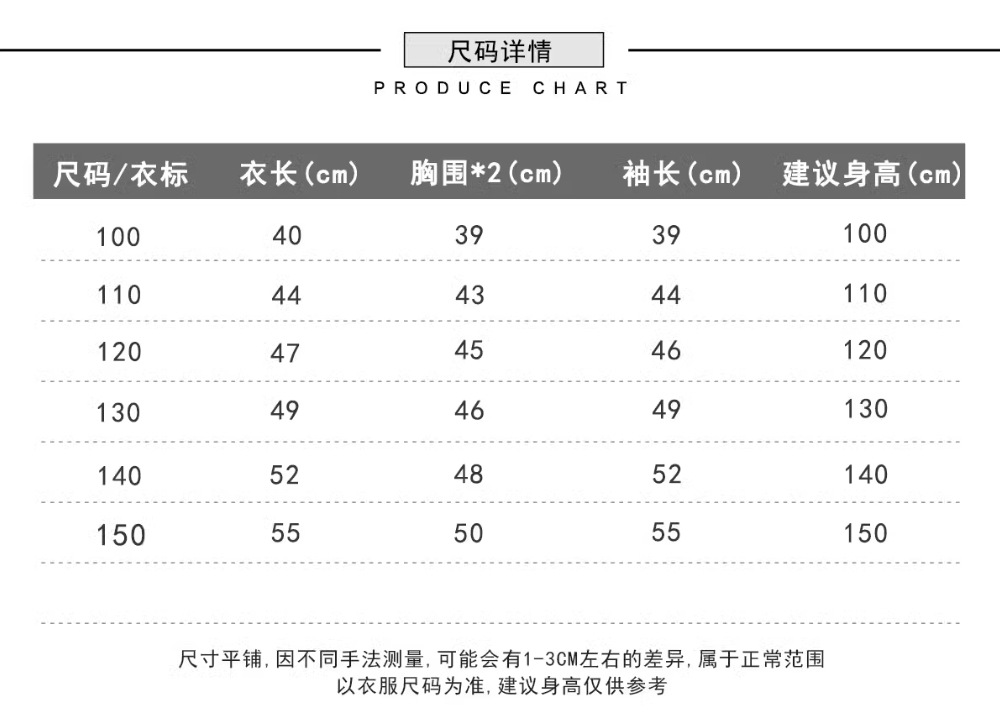 尺码详情
PRODUCE CHART

| 尺码/衣标 | 衣长(cm) | 胸围*2(cm) | 袖长(cm) | 建议身高(cm) |
|---|---|---|---|---|
| 100 | 40 | 39 | 39 | 100 |
| 110 | 44 | 43 | 44 | 110 |
| 120 | 47 | 45 | 46 | 120 |
| 130 | 49 | 46 | 49 | 130 |
| 140 | 52 | 48 | 52 | 140 |
| 150 | 55 | 50 | 55 | 150 |

尺寸平铺,因不同手法测量,可能会有1-3CM左右的差异,属于正常范围
以衣服尺码为准,建议身高仅供参考